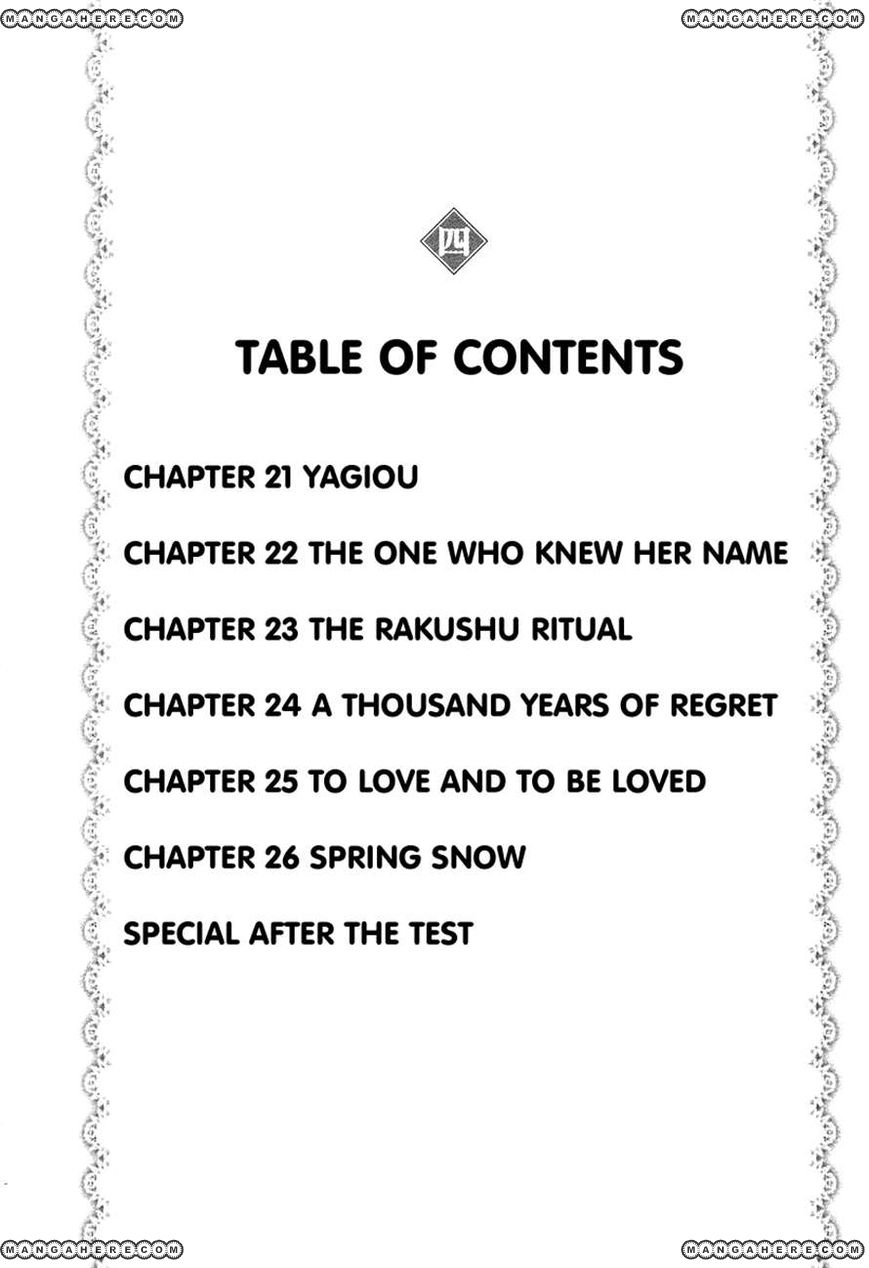 MANGAHERE.COM

MANGAHERE.COM

四

TABLE OF CONTENTS

CHAPTER 21 YAGIOU

CHAPTER 22 THE ONE WHO KNEW HER NAME

CHAPTER 23 THE RAKUSHU RITUAL

CHAPTER 24 A THOUSAND YEARS OF REGRET

CHAPTER 25 TO LOVE AND TO BE LOVED

CHAPTER 26 SPRING SNOW

SPECIAL AFTER THE TEST

MANGAHERE.COM

MANGAHERE.COM